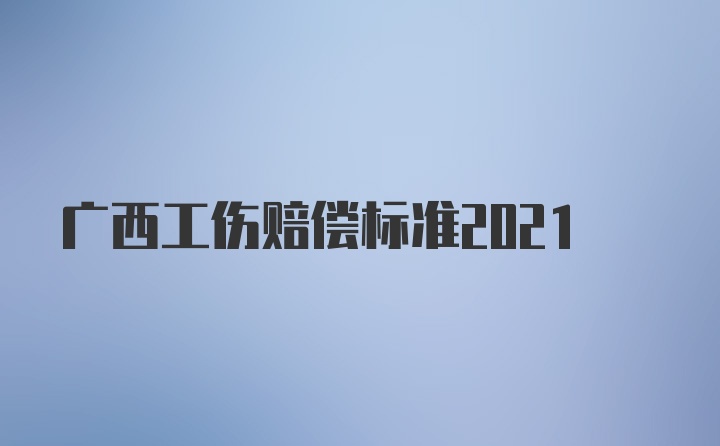 广西工伤赔偿标准2021